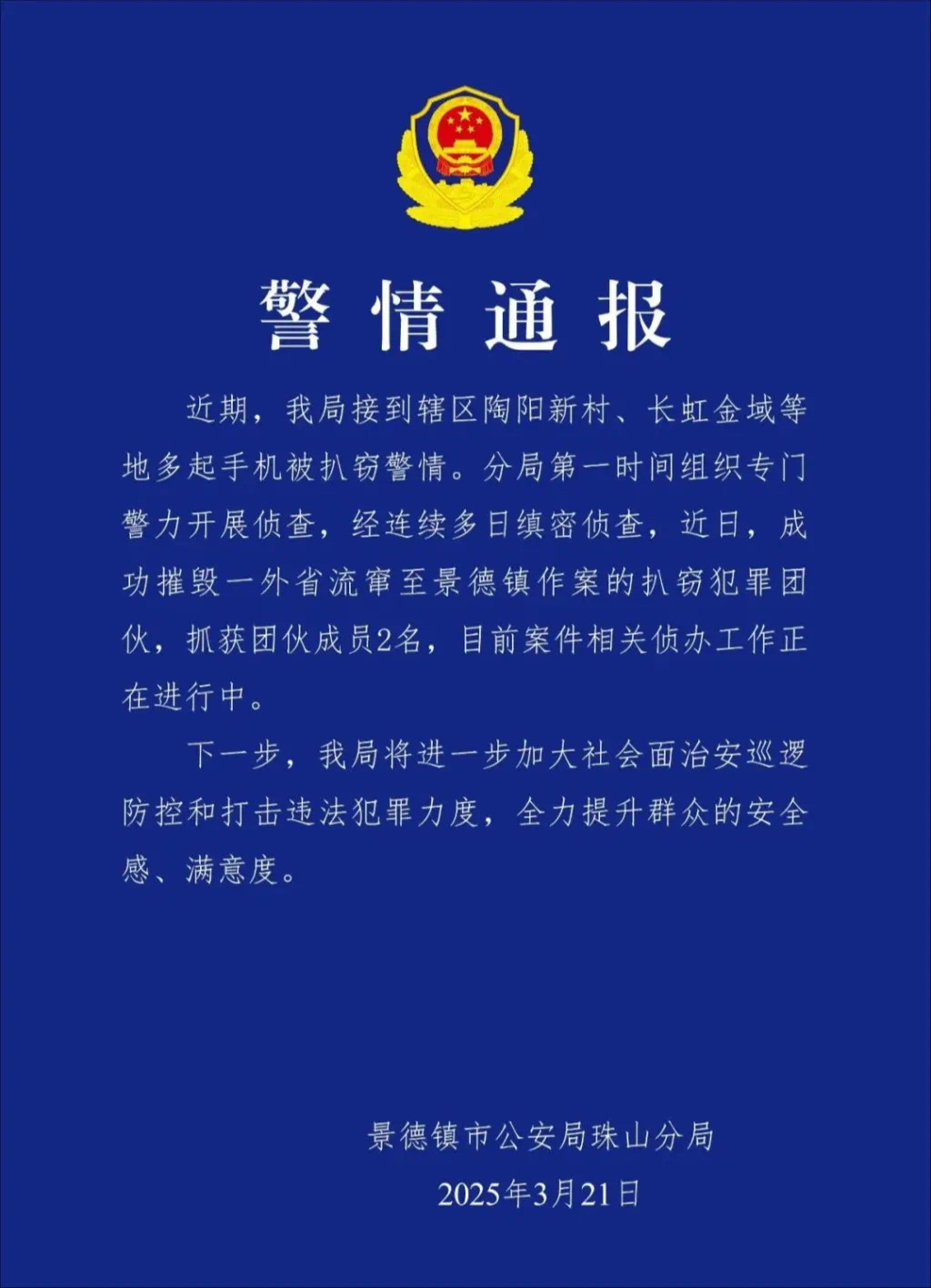 警情通报

近期，我局接到辖区陶阳新村、长虹金域等地多起手机被扒窃警情。分局第一时间组织专门警力开展侦查，经连续多日缜密侦查，近日，成功摧毁一外省流窜至景德镇作案的扒窃犯罪团伙，抓获团伙成员2名，目前案件相关侦办工作正在进行中。

下一步，我局将进一步加大社会面治安巡逻防控和打击违法犯罪力度，全力提升群众的安全感、满意度。

景德镇市公安局珠山分局
2025年3月21日